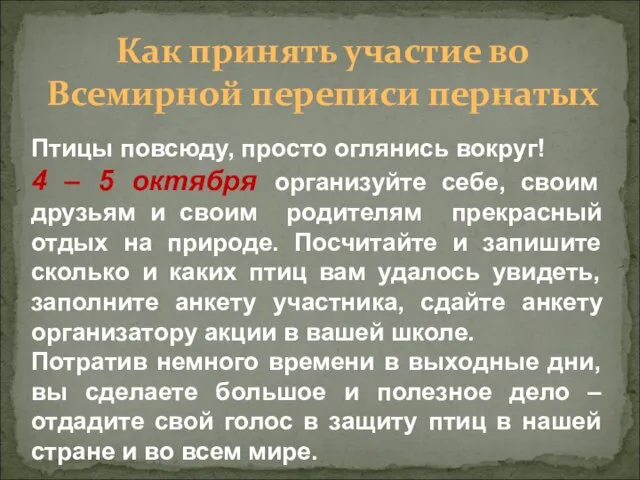 Как принять участие во Всемирной переписи пернатых

Птицы повсюду, просто оглянись вокруг!

4 – 5 октября организуйте себе, своим друзьям и своим родителям прекрасный отдых на природе. Посчитайте и запишите сколько и каких птиц вам удалось увидеть, заполните анкету участника, сдайте анкету организатору акции в вашей школе.

Потратив немного времени в выходные дни, вы сделаете большое и полезное дело – отдадите свой голос в защиту птиц в нашей стране и во всем мире.